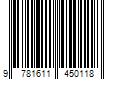 9 781611 450118